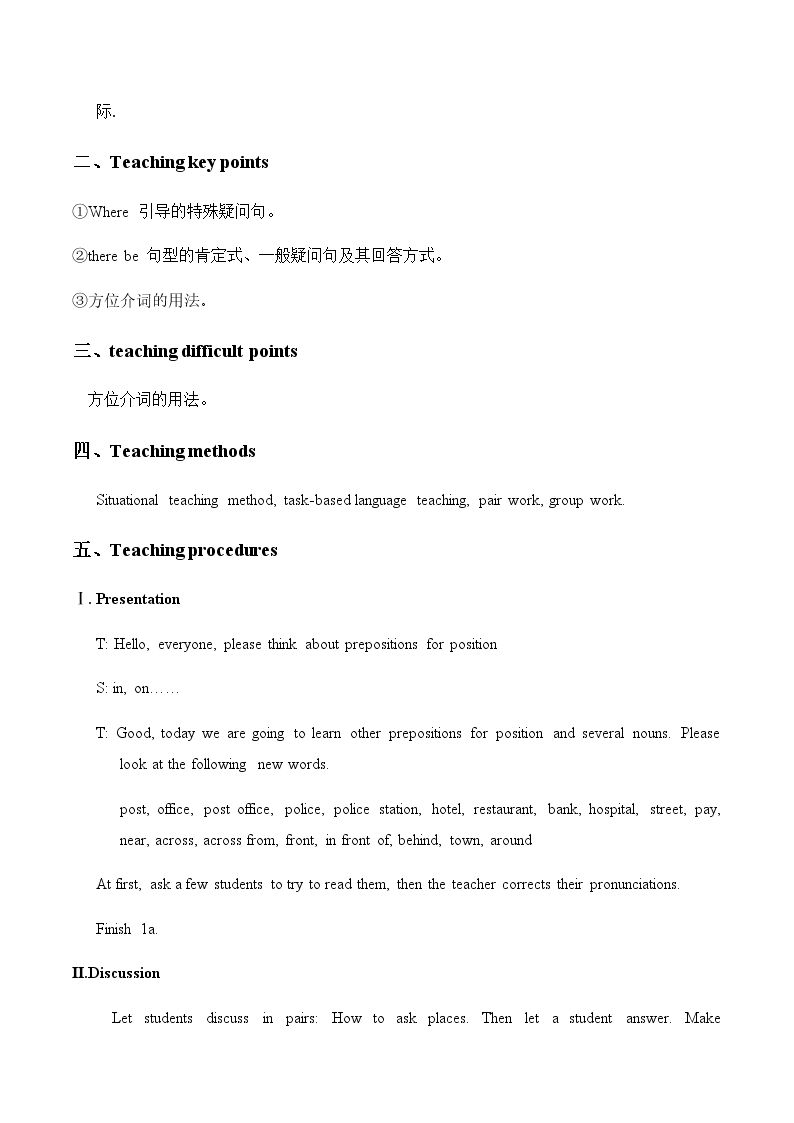 际.

二、Teaching key points

①Where 引导的特殊疑问句。

②there be 句型的肯定式、一般疑问句及其回答方式。

③方位介词的用法。

三、teaching difficult points

方位介词的用法。

四、Teaching methods

Situational teaching method, task-based language teaching, pair work, group work.

五、Teaching procedures

Ⅰ. Presentation

T: Hello, everyone, please think about prepositions for position

S: in, on……

T: Good, today we are going to learn other prepositions for position and several nouns. Please look at the following new words.

post, office, post office, police, police station, hotel, restaurant, bank, hospital, street, pay, near, across, across from, front, in front of, behind, town, around

At first, ask a few students to try to read them, then the teacher corrects their pronunciations.

Finish 1a.

II.Discussion

Let students discuss in pairs: How to ask places. Then let a student answer. Make